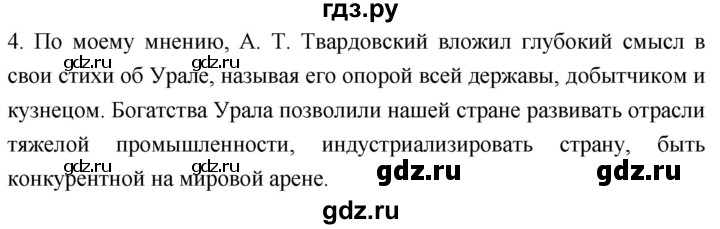 гдз.ру

4. По моему мнению, А. Т. Твардовский вложил глубокий смысл в свои стихи об Урале, называя его опорой всей державы, добытчиком и кузнецом. Богатства Урала позволили нашей стране развивать отрасли тяжелой промышленности, индустриализировать страну, быть конкурентной на мировой арене.

gdz.ru gdz.ru gdz.ru gdz.ru gdz.ru gdz.ru gdz.ru